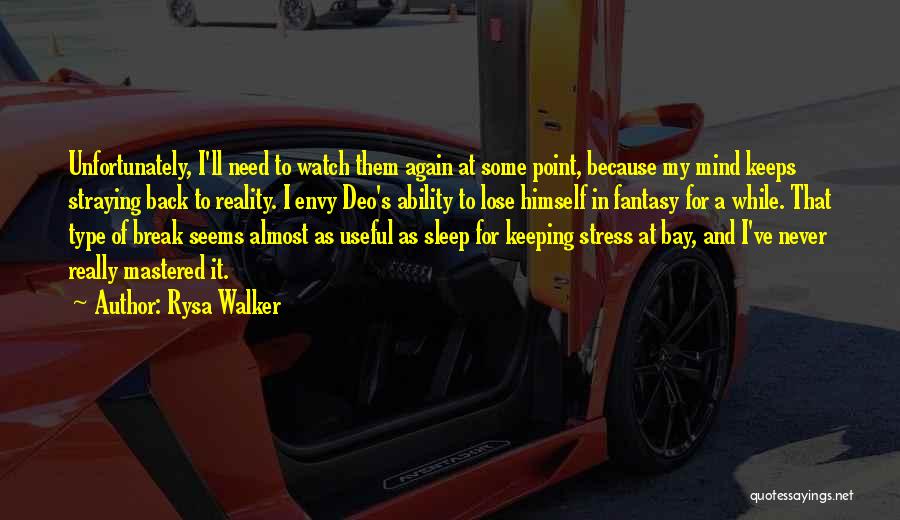 Unfortunately, I'll need to watch them again at some point, because my mind keeps straying back to reality. I envy Deo's ability to lose himself in fantasy for a while. That type of break seems almost as useful as sleep for keeping stress at bay, and I've never really mastered it.

~ Author: Rysa Walker

AVENTADOR

quotessayings.net